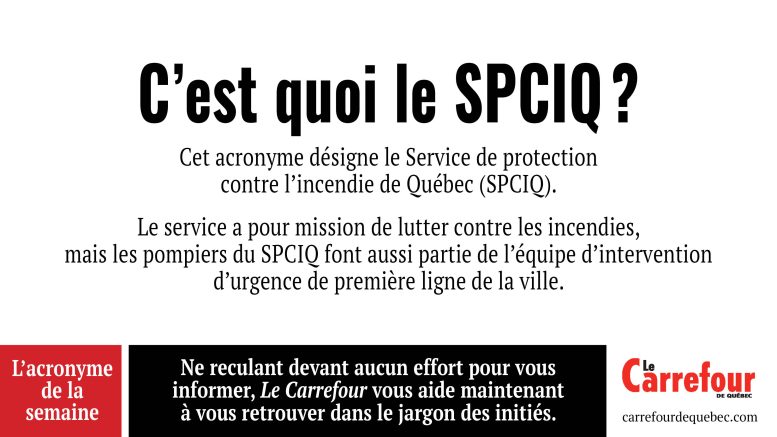 C'est quoi le SPCIQ ?

Cet acronyme désigne le Service de protection contre l'incendie de Québec (SPCIQ).

Le service a pour mission de lutter contre les incendies, mais les pompiers du SPCIQ font aussi partie de l'équipe d'intervention d'urgence de première ligne de la ville.

L'acronyme de la semaine

Ne reculant devant aucun effort pour vous informer, Le Carrefour vous aide maintenant à vous retrouver dans le jargon des initiés.

Le Carrefour DE QUÉBEC
carrefourdequebec.com